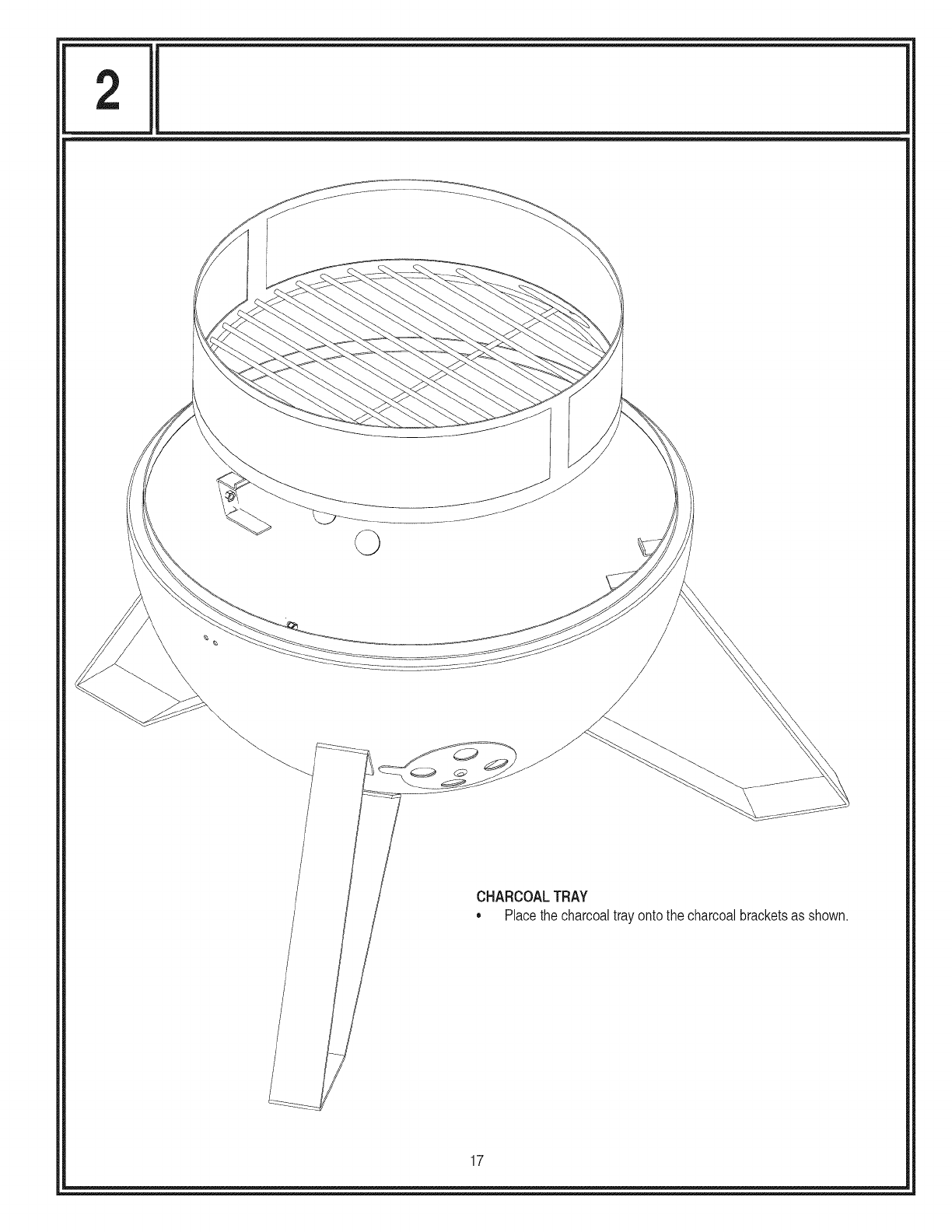 2

CHARCOAL TRAY

• Place the charcoal tray onto the charcoal brackets as shown.

17